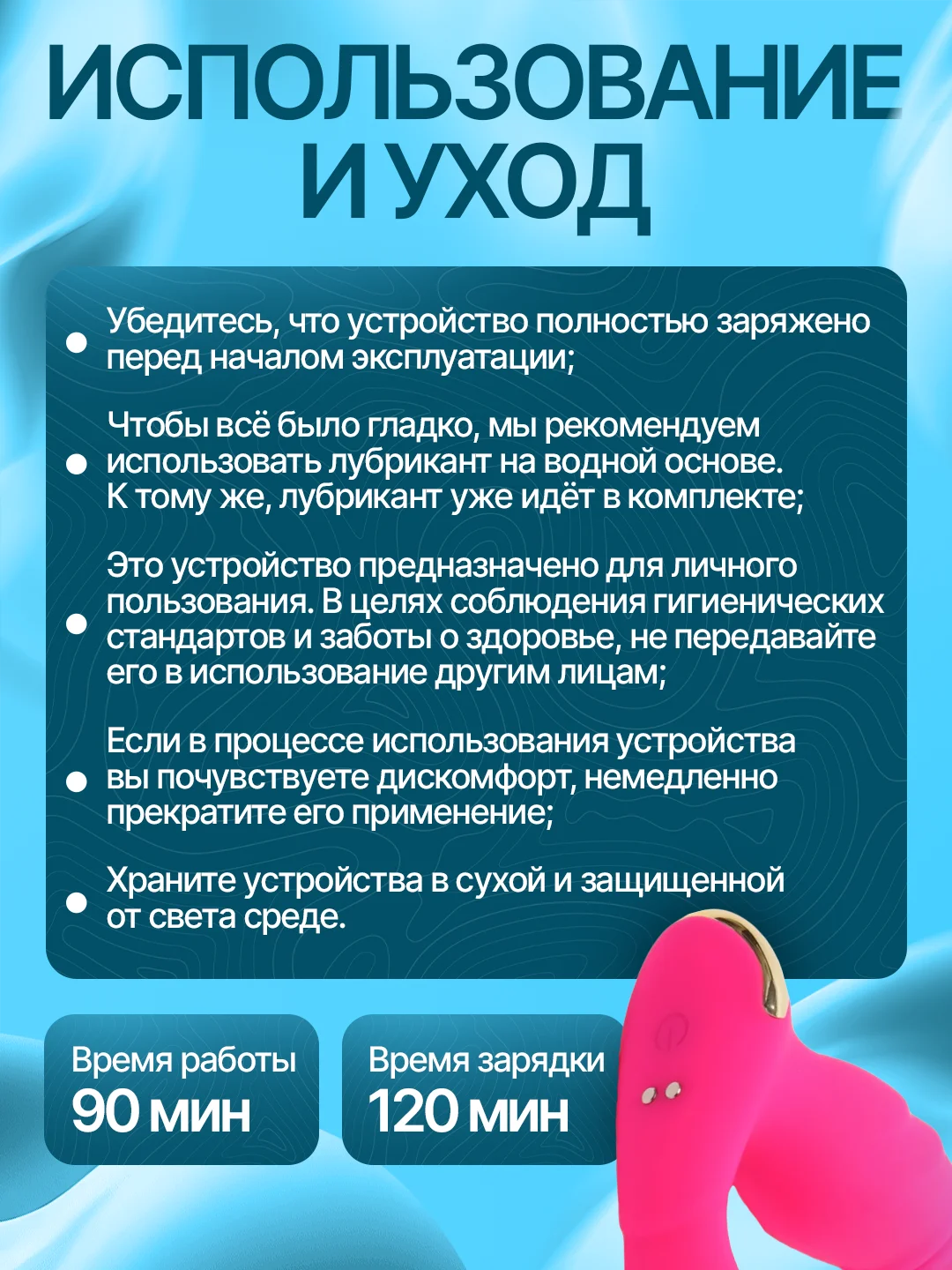 ИСПОЛЬЗОВАНИЕ И УХОД

Убедитесь, что устройство полностью заряжено перед началом эксплуатации;

Чтобы всё было гладко, мы рекомендуем использовать лубрикант на водной основе. К тому же, лубрикант уже идёт в комплекте;

Это устройство предназначено для личного пользования. В целях соблюдения гигиенических стандартов и заботы о здоровье, не передавайте его в использование другим лицам;

Если в процессе использования устройства вы почувствуете дискомфорт, немедленно прекратите его применение;

Храните устройства в сухой и защищенной от света среде.

Время работы
90 мин

Время зарядки
120 мин